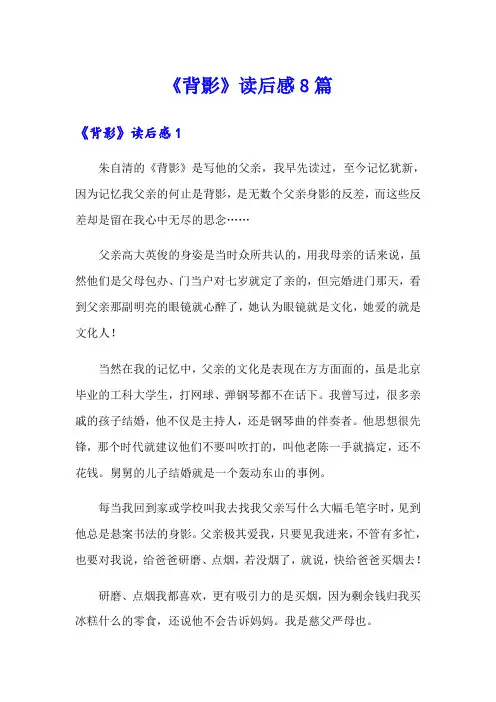 《背影》读后感8篇

《背影》读后感1

朱自清的《背影》是写他的父亲，我早先读过，至今记忆犹新，因为记忆我父亲的何止是背影，是无数个父亲身影的反差，而这些反差却是留在我心中无尽的思念……

父亲高大英俊的身姿是当时众所共认的，用我母亲的话来说，虽然他们是父母包办、门当户对七岁就定了亲的，但完婚进门那天，看到父亲那副明亮的眼镜就心醉了，她认为眼镜就是文化，她爱的就是文化人！

当然在我的记忆中，父亲的文化是表现在方方面面的，虽是北京毕业的工科大学生，打网球、弹钢琴都不在话下。我曾写过，很多亲戚的孩子结婚，他不仅是主持人，还是钢琴曲的伴奏者。他思想很先锋，那个时代就建议他们不要叫吹打的，叫他老陈一手就搞定，还不花钱。舅舅的儿子结婚就是一个轰动东山的事例。

每当我回到家或学校叫我去找我父亲写什么大幅毛笔字时，见到他总是悬案书法的身影。父亲极其爱我，只要见我进来，不管有多忙，也要对我说，给爸爸研磨、点烟，若没烟了，就说，快给爸爸买烟去！

研磨、点烟我都喜欢，更有吸引力的是买烟，因为剩余钱归我买冰糕什么的零食，还说他不会告诉妈妈。我是慈父严母也。